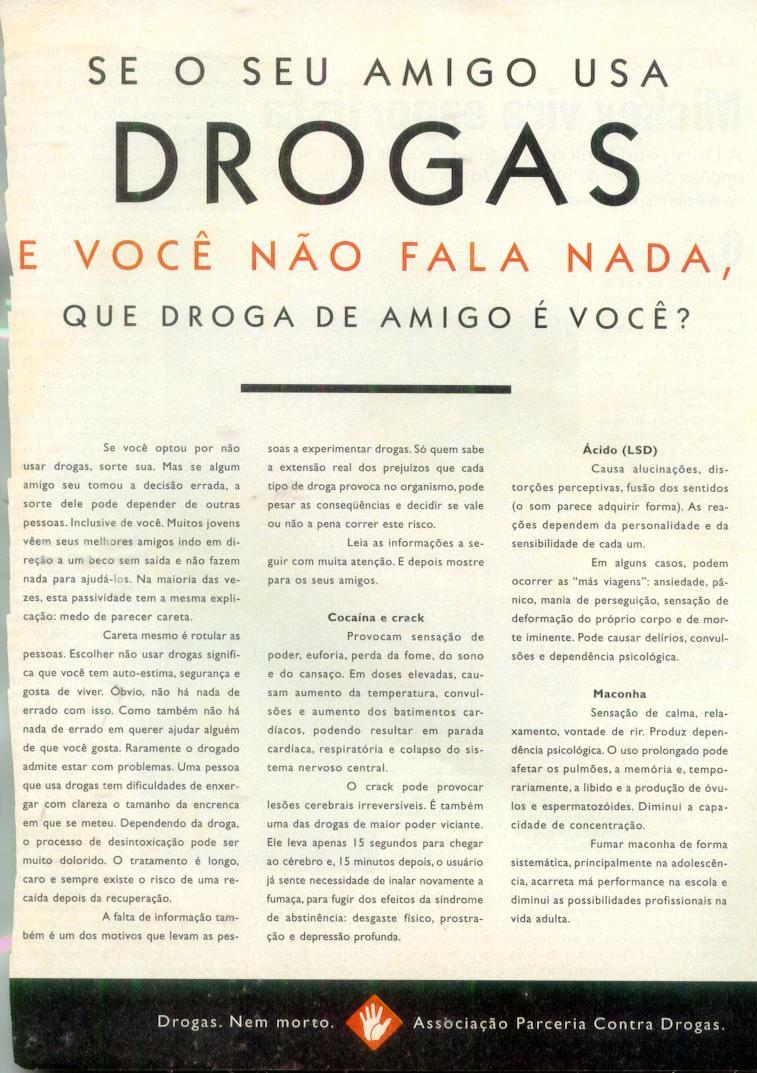 SE O SEU AMIGO USA

DROGAS

E VOCÊ NÃO FALA NADA,

QUE DROGA DE AMIGO É VOCÊ?

Se você optou por não usar drogas, sorte sua. Mas se algum amigo seu tomou a decisão errada, a sorte dele pode depender de outras pessoas. Inclusive de você. Muitos jovens vêem seus melhores amigos indo em direção a um beco sem saída e não fazem nada para ajudá-los. Na maioria das vezes, esta passividade tem a mesma explicação: medo de parecer careta.

Careta mesmo é rotular as pessoas. Escolher não usar drogas significa que você tem auto-estima, segurança e gosta de viver. Óbvio, não há nada de errado com isso. Como também não há nada de errado em querer ajudar alguém de que você gosta. Raramente o drogado admite estar com problemas. Uma pessoa que usa drogas tem dificuldades de enxergar com clareza o tamanho da encrenca em que se meteu. Dependendo da droga, o processo de desintoxicação pode ser muito dolorido. O tratamento é longo, caro e sempre existe o risco de uma recaída depois da recuperação.

A falta de informação também é um dos motivos que levam as pessoas a experimentar drogas. Só quem sabe a extensão real dos prejuízos que cada tipo de droga provoca no organismo, pode pesar as conseqüências e decidir se vale ou não a pena correr este risco.

Leia as informações a seguir com muita atenção. E depois mostre para os seus amigos.

Cocaína e crack

Provocam sensação de poder, euforia, perda da fome, do sono e do cansaço. Em doses elevadas, causam aumento da temperatura, convulsões e aumento dos batimentos cardíacos, podendo resultar em parada cardíaca, respiratória e colapso do sistema nervoso central.

O crack pode provocar lesões cerebrais irreversíveis. É também uma das drogas de maior poder viciante. Ele leva apenas 15 segundos para chegar ao cérebro e, 15 minutos depois, o usuário já sente necessidade de inalar novamente a fumaça, para fugir dos efeitos da síndrome de abstinência: desgaste físico, prostração e depressão profunda.

Ácido (LSD)

Causa alucinações, distorções perceptivas, fusão dos sentidos (o som parece adquirir forma). As reações dependem da personalidade e da sensibilidade de cada um.

Em alguns casos, podem ocorrer as "más viagens": ansiedade, pânico, mania de perseguição, sensação de deformação do próprio corpo e de morte iminente. Pode causar delírios, convulsões e dependência psicológica.

Maconha

Sensação de calma, relaxamento, vontade de rir. Produz dependência psicológica. O uso prolongado pode afetar os pulmões, a memória e, temporariamente, a libido e a produção de óvulos e espermatozóides. Diminui a capacidade de concentração.

Fumar maconha de forma sistemática, principalmente na adolescência, acarreta má performance na escola e diminui as possibilidades profissionais na vida adulta.

Drogas. Nem morto. Associação Parceria Contra Drogas.